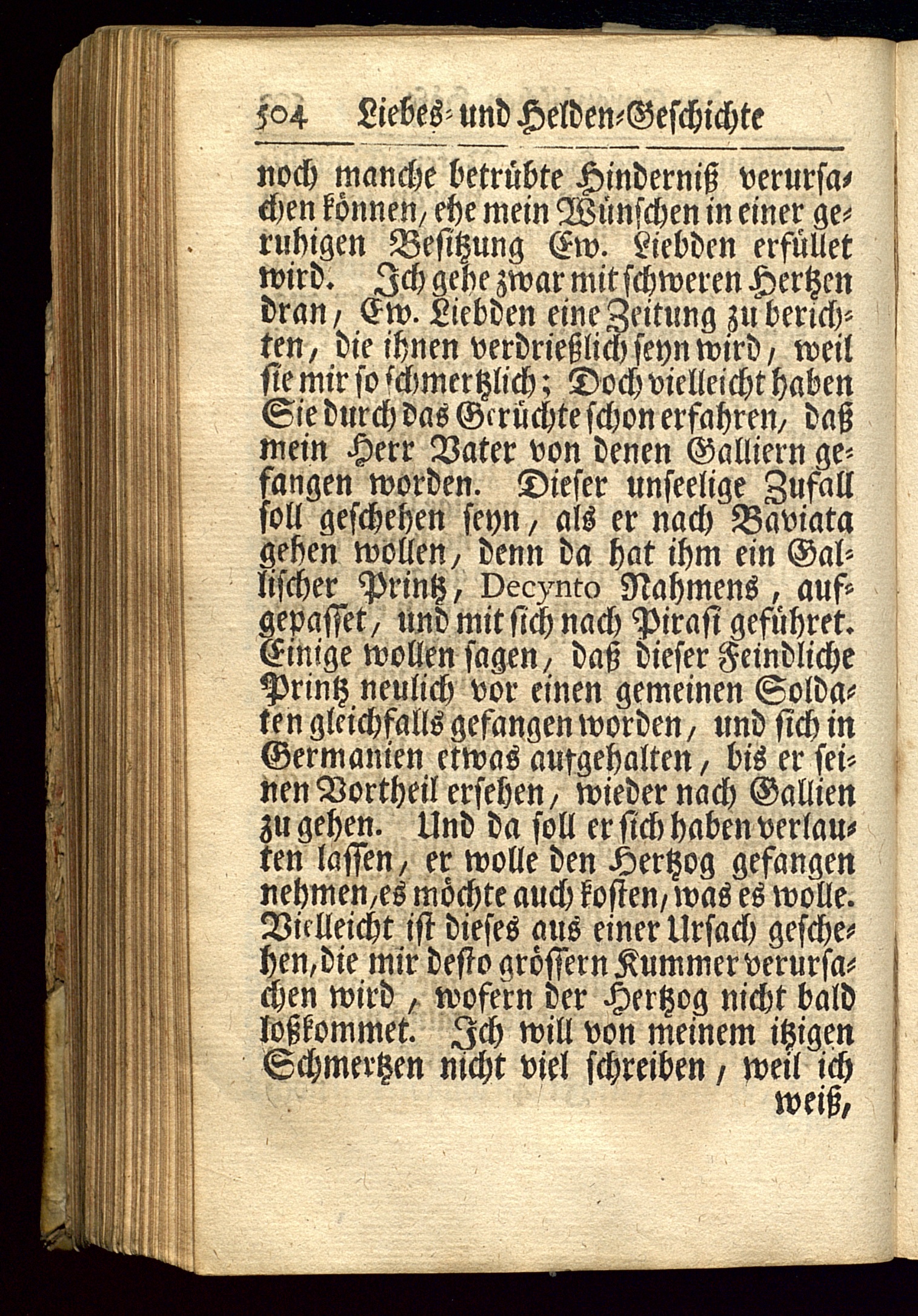 504 Liebes- und Helden-Geschichte

noch manche betrübte Hinderniß verursachen können, ehe mein Wünschen in einer geruhigen Besitzung Ew. Liebden erfüllet wird. Ich gehe zwar mit schweren Hertzen dran, Ew. Liebden eine Zeitung zu berichten, die ihnen verdrießlich seyn wird, weil sie mir so schmertzlich; Doch vielleicht haben Sie durch das Gerüchte schon erfahren, daß mein Herr Vater von denen Galliern gefangen worden. Dieser unseelige Zufall soll geschehen seyn, als er nach Baviata gehen wollen, denn da hat ihm ein Gallischer Printz, Decynto Nahmens, aufgepasset, und mit sich nach Pirasi geführet. Einige wollen sagen, daß dieser Feindliche Printz neulich vor einen gemeinen Soldaten gleichfalls gefangen worden, und sich in Germanien etwas aufgehalten, bis er seinen Vortheil ersehen, wieder nach Gallien zu gehen. Und da soll er sich haben verlauten lassen, er wolle den Hertzog gefangen nehmen, es möchte auch kosten, was es wolle. Vielleicht ist dieses aus einer Ursach geschehen, die mir desto grössern Kummer verursachen wird, wofern der Hertzog nicht bald loßkommet. Ich will von meinem itzigen Schmertzen nicht viel schreiben, weil ich weiß,